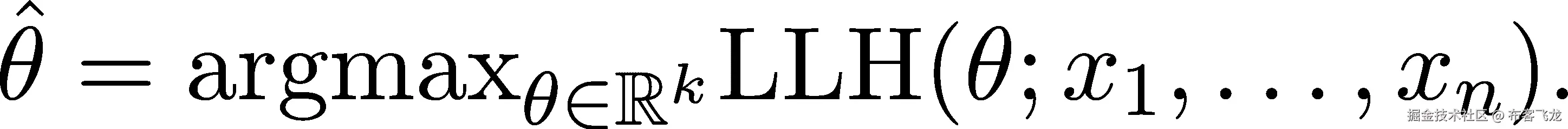 $\hat{\theta} = \mathrm{argmax}_{\theta \in \mathbb{R}^k} \mathrm{LLH}(\theta; x_1, \ldots, x_n).$

掘金技术社区 @ 布客飞龙